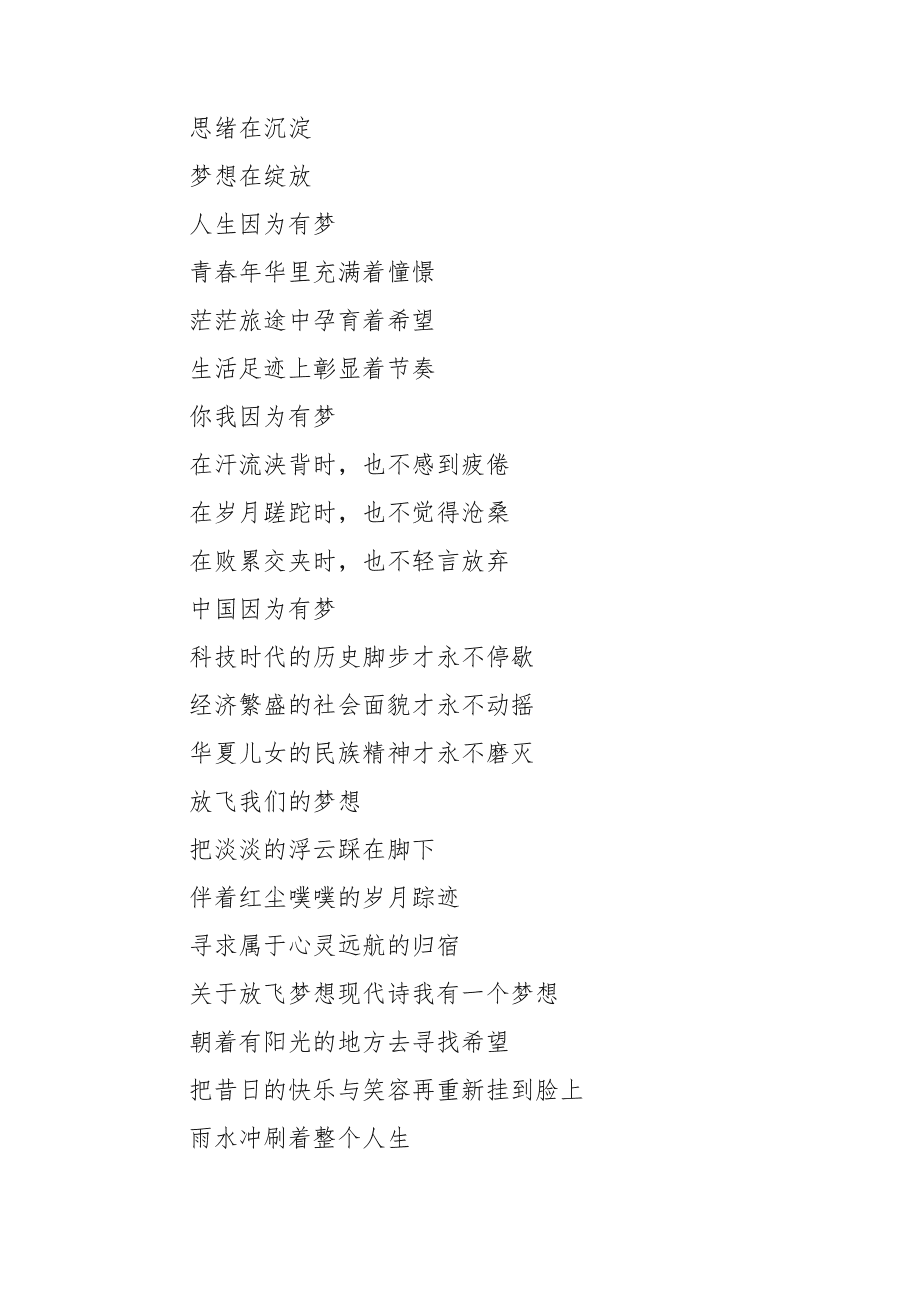 思绪在沉淀

梦想在绽放

人生因为有梦

青春年华里充满着憧憬

茫茫旅途中孕育着希望

生活足迹上彰显着节奏

你我因为有梦

在汗流浃背时，也不感到疲倦

在岁月蹉跎时，也不觉得沧桑

在败累交夹时，也不轻言放弃

中国因为有梦

科技时代的历史脚步才永不停歇

经济繁盛的社会面貌才永不动摇

华夏儿女的民族精神才永不磨灭

放飞我们的梦想

把淡淡的浮云踩在脚下

伴着红尘噗噗的岁月踪迹

寻求属于心灵远航的归宿

关于放飞梦想现代诗我有一个梦想

朝着有阳光的地方去寻找希望

把昔日的快乐与笑容再重新挂到脸上

雨水冲刷着整个人生